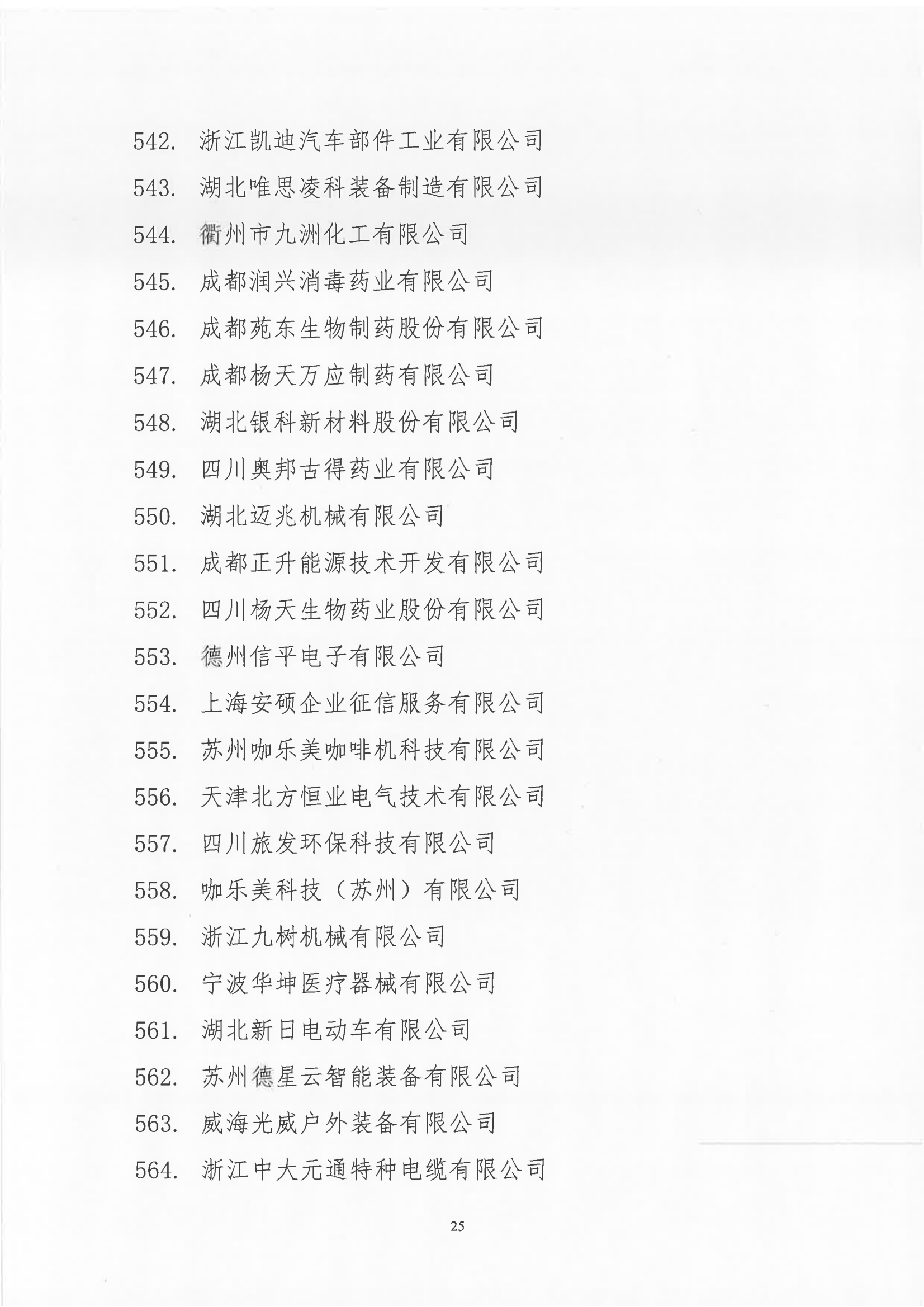 542. 浙江凯迪汽车部件工业有限公司

543. 湖北唯思凌科装备制造有限公司

544. 衢州市九洲化工有限公司

545. 成都润兴消毒药业有限公司

546. 成都苑东生物制药股份有限公司

547. 成都杨天万应制药有限公司

548. 湖北银科新材料股份有限公司

549. 四川奥邦古得药业有限公司

550. 湖北迈兆机械有限公司

551. 成都正升能源技术开发有限公司

552. 四川杨天生物药业股份有限公司

553. 德州信平电子有限公司

554. 上海安硕企业征信服务有限公司

555. 苏州咖乐美咖啡机科技有限公司

556. 天津北方恒业电气技术有限公司

557. 四川旅发环保科技有限公司

558. 咖乐美科技（苏州）有限公司

559. 浙江九树机械有限公司

560. 宁波华坤医疗器械有限公司

561. 湖北新日电动车有限公司

562. 苏州德星云智能装备有限公司

563. 威海光威户外装备有限公司

564. 浙江中大元通特种电缆有限公司

25